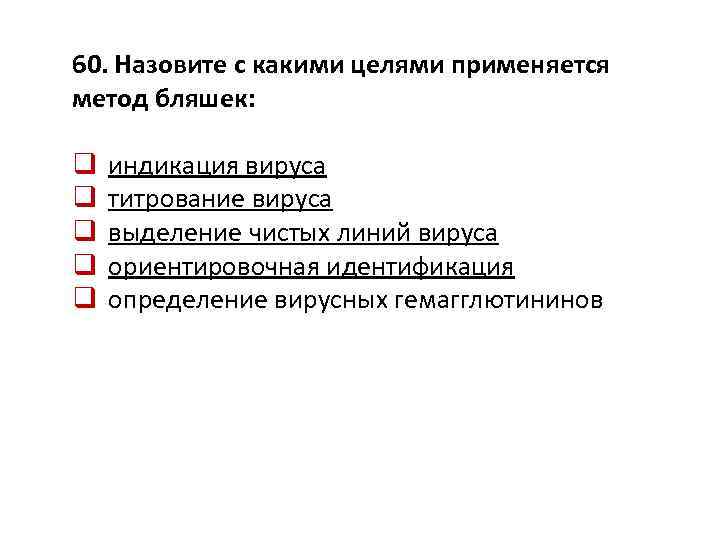 60. Назовите с какими целями применяется метод бляшек:

☐ индикация вируса
☐ титрование вируса
☐ выделение чистых линий вируса
☐ ориентировочная идентификация
☐ определение вирусных гемагглютининов